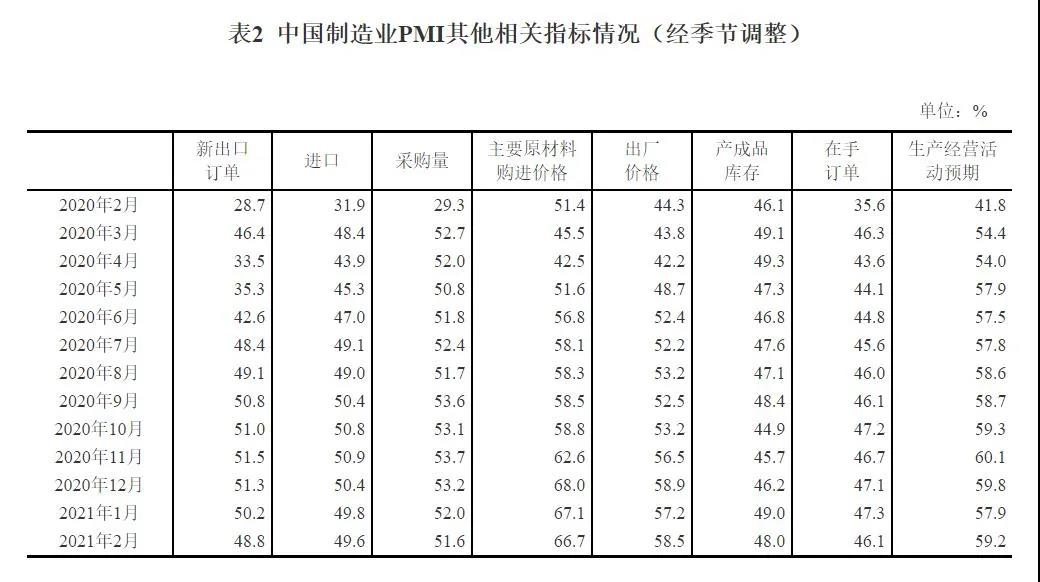 表2 中国制造业PMI其他相关指标情况（经季节调整）

单位：%

| | 新出口订单 | 进口 | 采购量 | 主要原材料购进价格 | 出厂价格 | 产成品库存 | 在手订单 | 生产经营活动预期 |
|---|---|---|---|---|---|---|---|---|
| 2020年2月 | 28.7 | 31.9 | 29.3 | 51.4 | 44.3 | 46.1 | 35.6 | 41.8 |
| 2020年3月 | 46.4 | 48.4 | 52.7 | 45.5 | 43.8 | 49.1 | 46.3 | 54.4 |
| 2020年4月 | 33.5 | 43.9 | 52.0 | 42.5 | 42.2 | 49.3 | 43.6 | 54.0 |
| 2020年5月 | 35.3 | 45.3 | 50.8 | 51.6 | 48.7 | 47.3 | 44.1 | 57.9 |
| 2020年6月 | 42.6 | 47.0 | 51.8 | 56.8 | 52.4 | 46.8 | 44.8 | 57.5 |
| 2020年7月 | 48.4 | 49.1 | 52.4 | 58.1 | 52.2 | 47.6 | 45.6 | 57.8 |
| 2020年8月 | 49.1 | 49.0 | 51.7 | 58.3 | 53.2 | 47.1 | 46.0 | 58.6 |
| 2020年9月 | 50.8 | 50.4 | 53.6 | 58.5 | 52.5 | 48.4 | 46.1 | 58.7 |
| 2020年10月 | 51.0 | 50.8 | 53.1 | 58.8 | 53.2 | 44.9 | 47.2 | 59.3 |
| 2020年11月 | 51.5 | 50.9 | 53.7 | 62.6 | 56.5 | 45.7 | 46.7 | 60.1 |
| 2020年12月 | 51.3 | 50.4 | 53.2 | 68.0 | 58.9 | 46.2 | 47.1 | 59.8 |
| 2021年1月 | 50.2 | 49.8 | 52.0 | 67.1 | 57.2 | 49.0 | 47.3 | 57.9 |
| 2021年2月 | 48.8 | 49.6 | 51.6 | 66.7 | 58.5 | 48.0 | 46.1 | 59.2 |